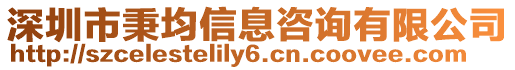 深圳市秉均信息咨询有限公司
http://szcelestelily6.cn.coovee.com